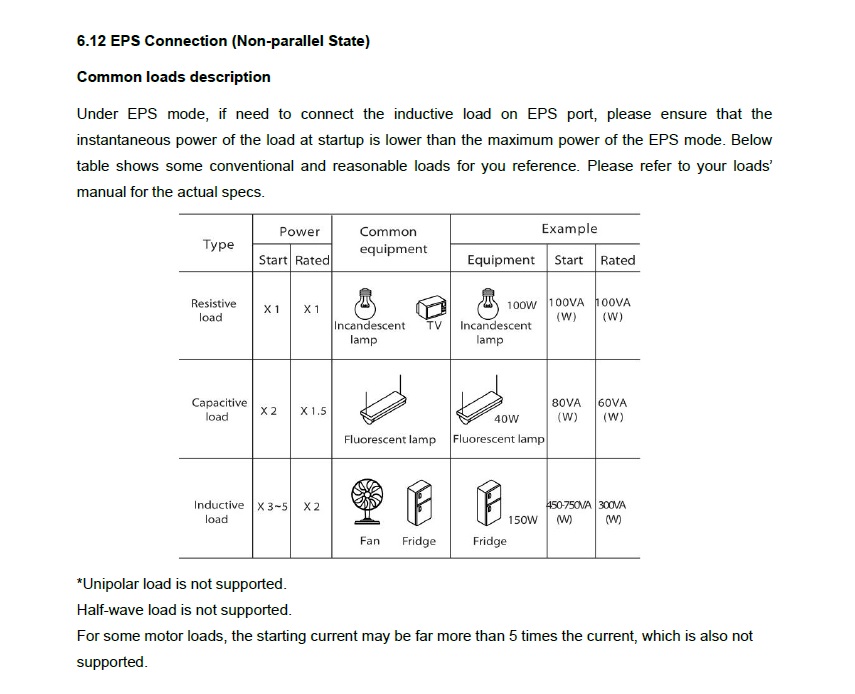 6.12 EPS Connection (Non-parallel State)

Common loads description

Under EPS mode, if need to connect the inductive load on EPS port, please ensure that the instantaneous power of the load at startup is lower than the maximum power of the EPS mode. Below table shows some conventional and reasonable loads for you reference. Please refer to your loads' manual for the actual specs.

| Type | Power |  | Common equipment | Example |  |  |
|---|---|---|---|---|---|---|
|  | Start | Rated |  | Equipment | Start | Rated |
| Resistive load | X 1 | X 1 | Incandescent lamp TV | 100W Incandescent lamp | 100VA (W) | 100VA (W) |
| Capacitive load | X 2 | X 1.5 | Fluorescent lamp | 40W Fluorescent lamp | 80VA (W) | 60VA (W) |
| Inductive load | X 3~5 | X 2 | Fan Fridge | 150W Fridge | 450-750VA (W) | 300VA (W) |

*Unipolar load is not supported.

Half-wave load is not supported.

For some motor loads, the starting current may be far more than 5 times the current, which is also not supported.